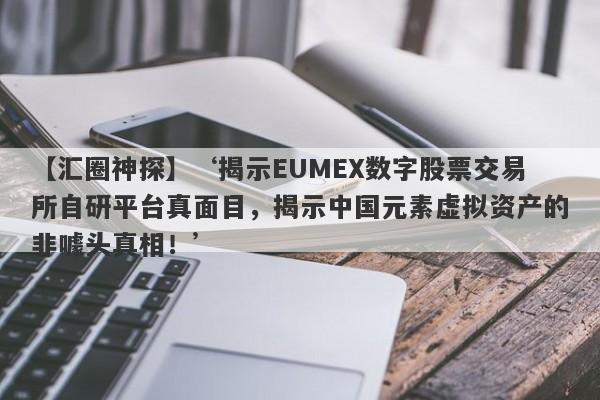 【汇圈神探】‘揭示EUMEX数字股票交易所自研平台真面目，揭示中国元素虚拟资产的非噱头真相！’